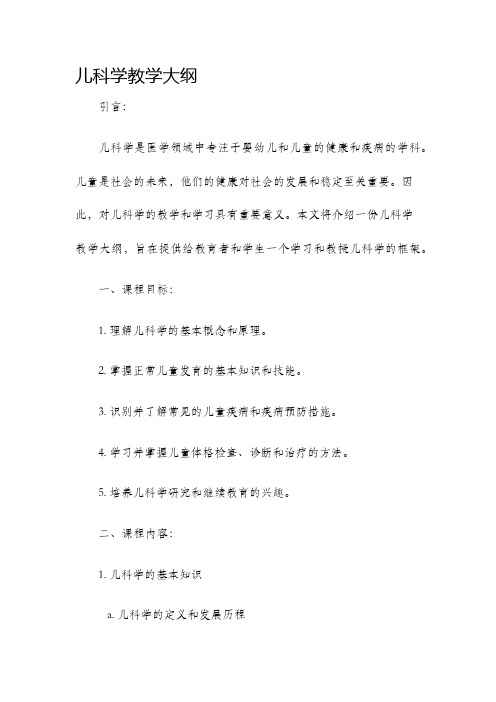 儿科学教学大纲

引言：

儿科学是医学领域中专注于婴幼儿和儿童的健康和疾病的学科。儿童是社会的未来，他们的健康对社会的发展和稳定至关重要。因此，对儿科学的教学和学习具有重要意义。本文将介绍一份儿科学教学大纲，旨在提供给教育者和学生一个学习和教授儿科学的框架。

一、课程目标：

1. 理解儿科学的基本概念和原理。

2. 掌握正常儿童发育的基本知识和技能。

3. 识别并了解常见的儿童疾病和疾病预防措施。

4. 学习并掌握儿童体格检查、诊断和治疗的方法。

5. 培养儿科学研究和继续教育的兴趣。

二、课程内容：

1. 儿科学的基本知识

a. 儿科学的定义和发展历程